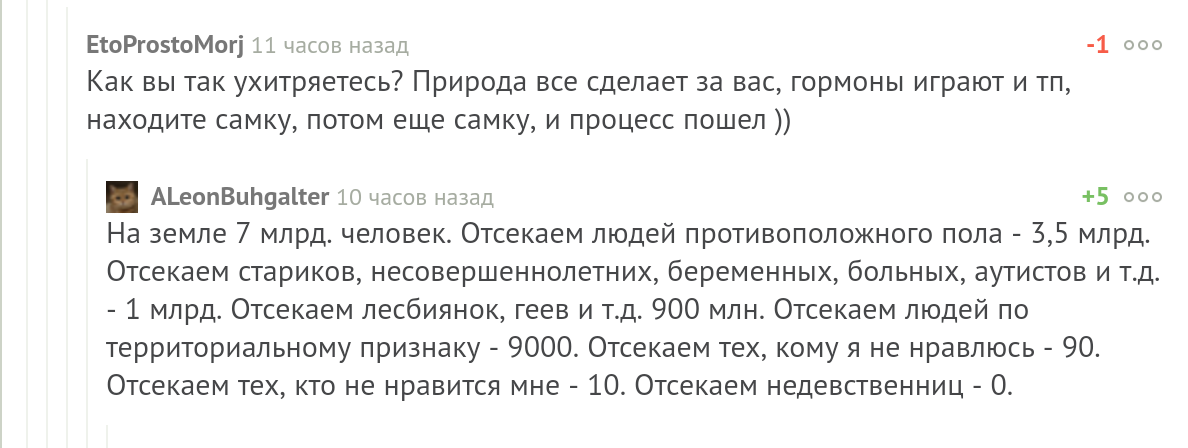 EtoProstoMorj 11 часов назад
-1

Как вы так ухитряетесь? Природа все сделает за вас, гормоны играют и тп, находите самку, потом еще самку, и процесс пошел ))

ALeonBuhgalter 10 часов назад
+5

На земле 7 млрд. человек. Отсекаем людей противоположного пола - 3,5 млрд. Отсекаем стариков, несовершеннолетних, беременных, больных, аутистов и т.д. - 1 млрд. Отсекаем лесбиянок, геев и т.д. 900 млн. Отсекаем людей по территориальному признаку - 9000. Отсекаем тех, кому я не нравлюсь - 90. Отсекаем тех, кто не нравится мне - 10. Отсекаем недевственниц - 0.